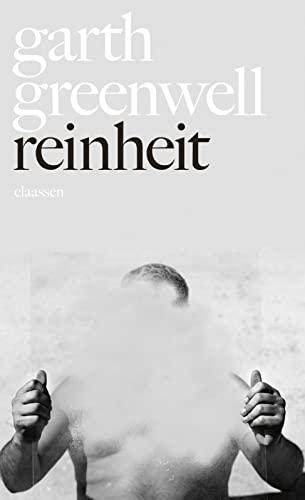 garth
greenwell
reinheit

claassen